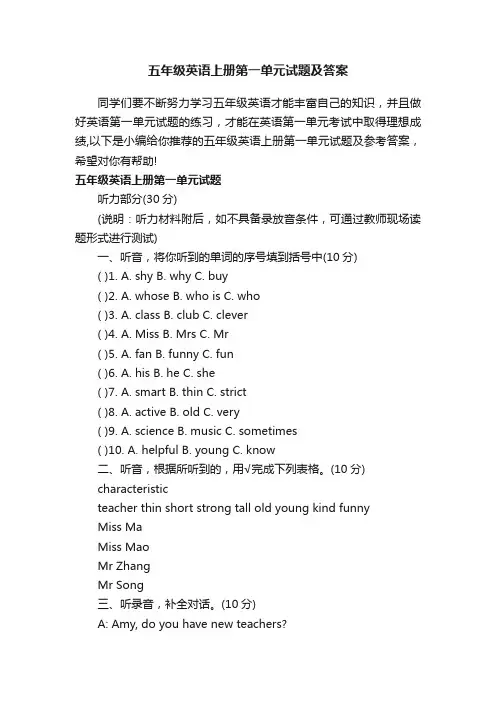 五年级英语上册第一单元试题及答案

同学们要不断努力学习五年级英语才能丰富自己的知识，并且做好英语第一单元试题的练习，才能在英语第一单元考试中取得理想成绩,以下是小编给你推荐的五年级英语上册第一单元试题及参考答案，希望对你有帮助!

五年级英语上册第一单元试题

听力部分(30 分)

(说明：听力材料附后，如不具备录放音条件，可通过教师现场读题形式进行测试)

一、听音，将你听到的单词的序号填到括号中(10 分)

( )1. A. shy B. why C. buy

( )2. A. whose B. who is C. who

( )3. A. class B. club C. clever

( )4. A. Miss B. Mrs C. Mr

( )5. A. fan B. funny C. fun

( )6. A. his B. he C. she

( )7. A. smart B. thin C. strict

( )8. A. active B. old C. very

( )9. A. science B. music C. sometimes

( )10. A. helpful B. young C. know

二、听音，根据所听到的，用√完成下列表格。(10 分)

characteristic

teacher thin short strong tall old young kind funny

Miss Ma

Miss Mao

Mr Zhang

Mr Song

三、听录音，补全对话。(10 分)

A: Amy, do you have new teachers?